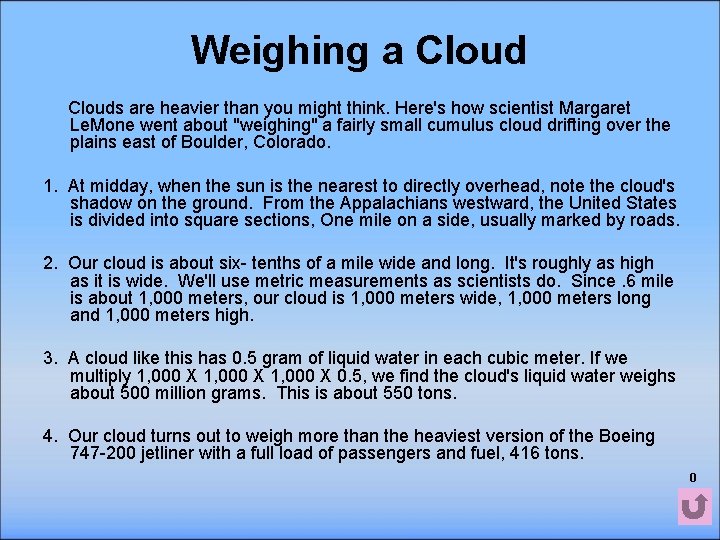 Weighing a Cloud

Clouds are heavier than you might think. Here's how scientist Margaret LeMone went about "weighing" a fairly small cumulus cloud drifting over the plains east of Boulder, Colorado.

1. At midday, when the sun is the nearest to directly overhead, note the cloud's shadow on the ground. From the Appalachians westward, the United States is divided into square sections, One mile on a side, usually marked by roads.

2. Our cloud is about six- tenths of a mile wide and long. It's roughly as high as it is wide. We'll use metric measurements as scientists do. Since .6 mile is about 1,000 meters, our cloud is 1,000 meters wide, 1,000 meters long and 1,000 meters high.

3. A cloud like this has 0.5 gram of liquid water in each cubic meter. If we multiply 1,000 X 1,000 X 1,000 X 0.5, we find the cloud's liquid water weighs about 500 million grams. This is about 550 tons.

4. Our cloud turns out to weigh more than the heaviest version of the Boeing 747-200 jetliner with a full load of passengers and fuel, 416 tons.

0